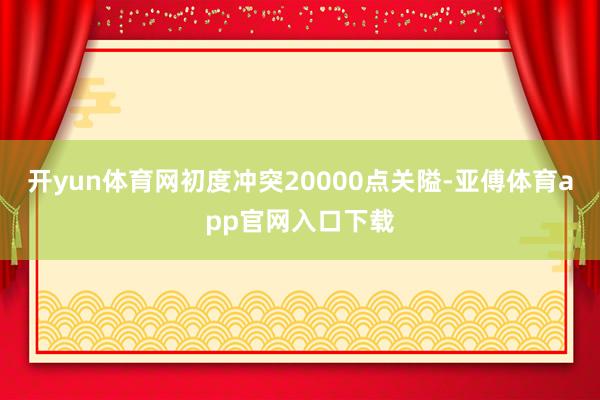 开yun体育网初度冲突20000点关隘-亚傅体育app官网入口下载